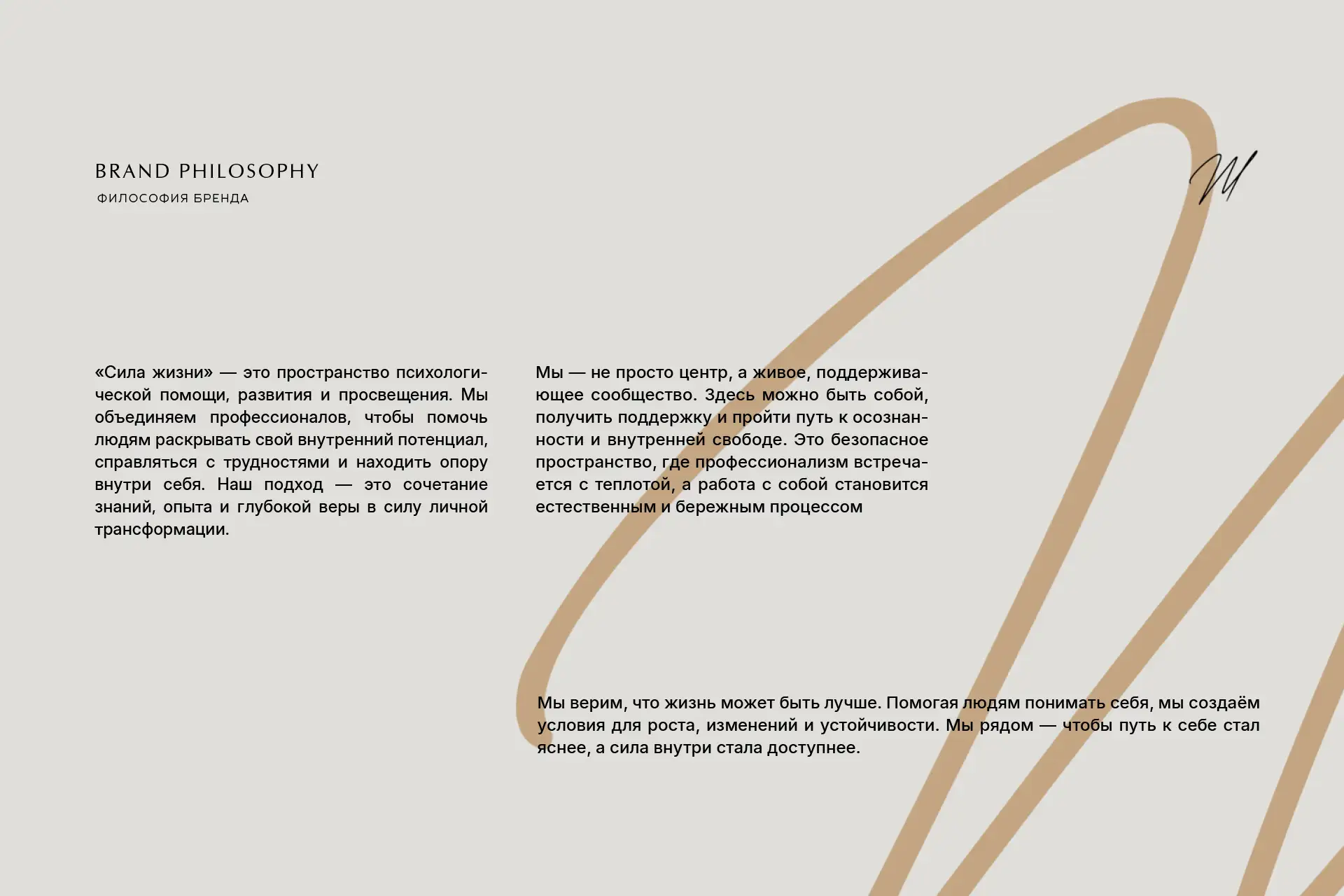 BRAND PHILOSOPHY
ФИЛОСОФИЯ БРЕНДА

«Сила жизни» — это пространство психологической помощи, развития и просвещения. Мы объединяем профессионалов, чтобы помочь людям раскрывать свой внутренний потенциал, справляться с трудностями и находить опору внутри себя. Наш подход — это сочетание знаний, опыта и глубокой веры в силу личной трансформации.

Мы — не просто центр, а живое, поддерживающее сообщество. Здесь можно быть собой, получить поддержку и пройти путь к осознанности и внутренней свободе. Это безопасное пространство, где профессионализм встречается с теплотой, а работа с собой становится естественным и бережным процессом

Мы верим, что жизнь может быть лучше. Помогая людям понимать себя, мы создаём условия для роста, изменений и устойчивости. Мы рядом — чтобы путь к себе стал яснее, а сила внутри стала доступнее.